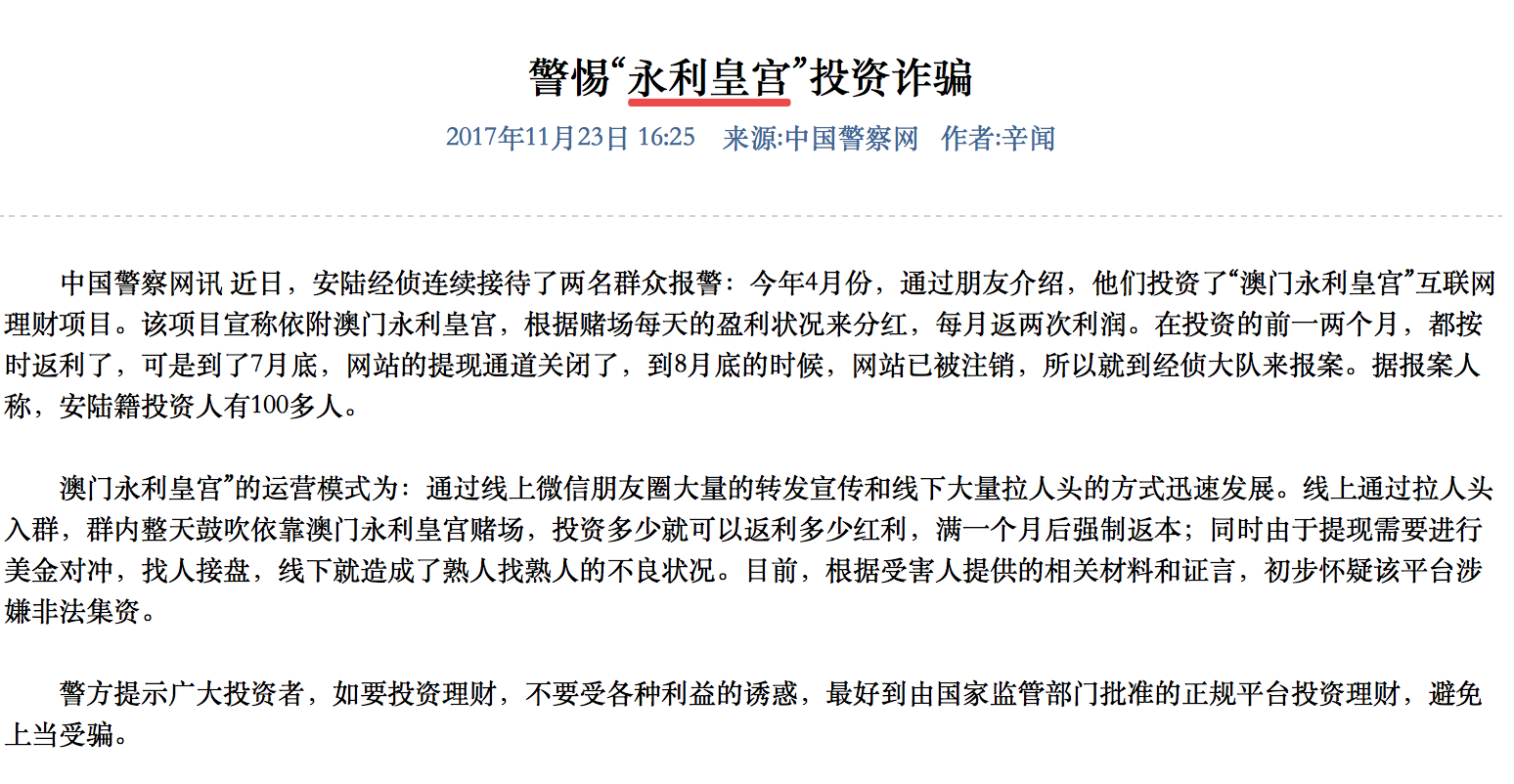 警惕“永利皇宫”投资诈骗

2017年11月23日 16:25 来源:中国警察网 作者:辛闻

中国警察网讯 近日，安陆经侦连续接待了两名群众报警：今年4月份，通过朋友介绍，他们投资了“澳门永利皇宫”互联网理财项目。该项目宣称依附澳门永利皇宫，根据赌场每天的盈利状况来分红，每月返两次利润。在投资的前一两个月，都按时返利了，可是到了7月底，网站的提现通道关闭了，到8月底的时候，网站已被注销，所以就到经侦大队来报案。据报案人称，安陆籍投资人有100多人。

澳门永利皇宫”的运营模式为：通过线上微信朋友圈大量的转发宣传和线下大量拉人头的方式迅速发展。线上通过拉人头入群，群内整天鼓吹依靠澳门永利皇宫赌场，投资多少就可以返利多少红利，满一个月后强制返本；同时由于提现需要进行美金对冲，找人接盘，线下就造成了熟人找熟人的不良状况。目前，根据受害人提供的相关材料和证言，初步怀疑该平台涉嫌非法集资。

警方提示广大投资者，如要投资理财，不要受各种利益的诱惑，最好到由国家监管部门批准的正规平台投资理财，避免上当受骗。